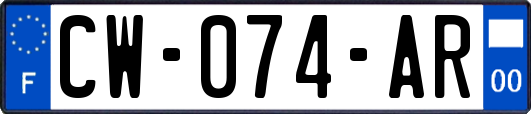 F
CW-074-AR
00